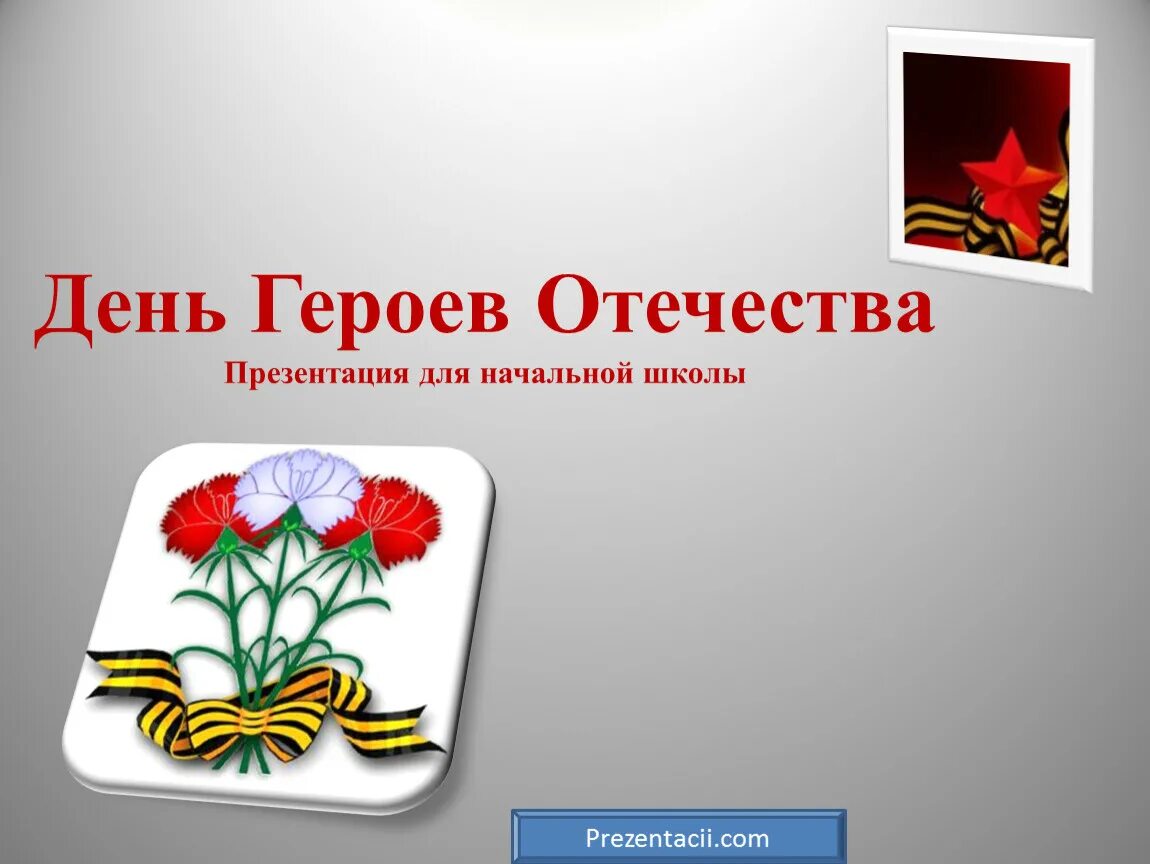 День Героев Отечества
Презентация для начальной школы

Prezentacii.com